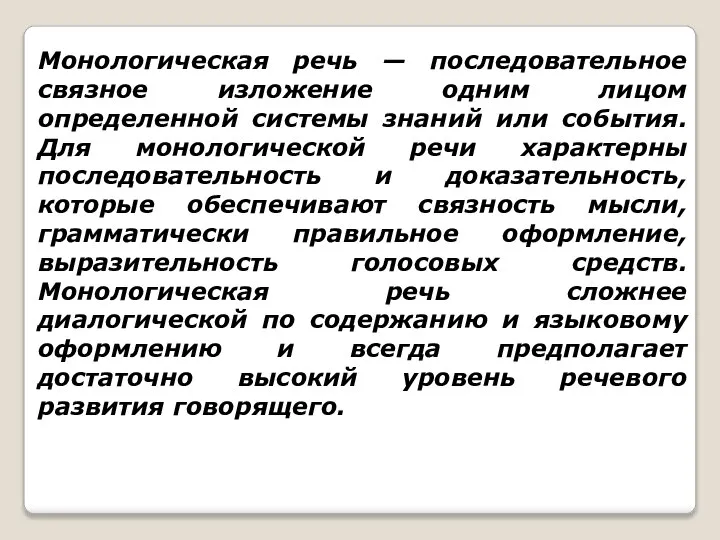 Монологическая речь — последовательное связное изложение одним лицом определенной системы знаний или события. Для монологической речи характерны последовательность и доказательность, которые обеспечивают связность мысли, грамматически правильное оформление, выразительность голосовых средств. Монологическая речь сложнее диалогической по содержанию и языковому оформлению и всегда предполагает достаточно высокий уровень речевого развития говорящего.